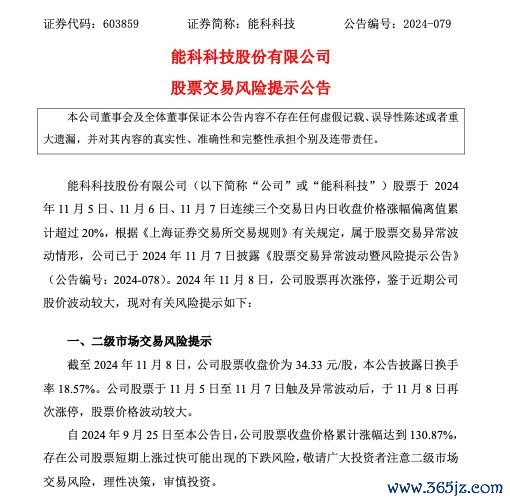 证券代码：603859　　证券简称：能科科技　　公告编号：2024-079

能科科技股份有限公司
股票交易风险提示公告

本公司董事会及全体董事保证本公告内容不存在任何虚假记载、误导性陈述或者重大遗漏，并对其内容的真实性、准确性和完整性承担个别及连带责任。

能科科技股份有限公司（以下简称“公司”或“能科科技”）股票于 2024 年 11 月 5 日、11 月 6 日、11 月 7 日连续三个交易日内日收盘价格涨幅偏离值累计超过 20%，根据《上海证券交易所交易规则》有关规定，属于股票交易异常波动情形，公司已于 2024 年 11 月 7 日披露《股票交易异常波动暨风险提示公告》（公告编号：2024-078）。2024 年 11 月 8 日，公司股票再次涨停，鉴于近期公司股价波动较大，现对有关风险提示如下：

一、二级市场交易风险提示

截至 2024 年 11 月 8 日，公司股票收盘价为 34.33 元/股，本公告披露日换手率 18.57%。公司股票于 11 月 5 日至 11 月 7 日触及异常波动后，于 11 月 8 日再次涨停，股票价格波动较大。

自 2024 年 9 月 25 日至本公告日，公司股票收盘价格累计涨幅达到 130.87%，存在公司股票短期上涨过快可能出现的下跌风险，敬请广大投资者注意二级市场交易风险，理性决策，审慎投资。

www.365jz.com